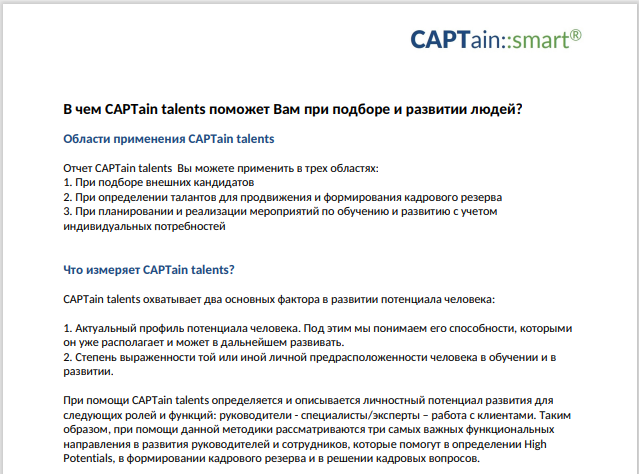 CAPTain::smart®

В чем CAPTain talents поможет Вам при подборе и развитии людей?

Области применения CAPTain talents

Отчет CAPTain talents Вы можете применить в трех областях:
1. При подборе внешних кандидатов
2. При определении талантов для продвижения и формирования кадрового резерва
3. При планировании и реализации мероприятий по обучению и развитию с учетом индивидуальных потребностей

Что измеряет CAPTain talents?

CAPTain talents охватывает два основных фактора в развитии потенциала человека:

1. Актуальный профиль потенциала человека. Под этим мы понимаем его способности, которыми он уже располагает и может в дальнейшем развивать.
2. Степень выраженности той или иной личной предрасположенности человека в обучении и в развитии.

При помощи CAPTain talents определяется и описывается личностный потенциал развития для следующих ролей и функций: руководители - специалисты/эксперты – работа с клиентами. Таким образом, при помощи данной методики рассматриваются три самых важных функциональных направления в развития руководителей и сотрудников, которые помогут в определении High Potentials, в формировании кадрового резерва и в решении кадровых вопросов.